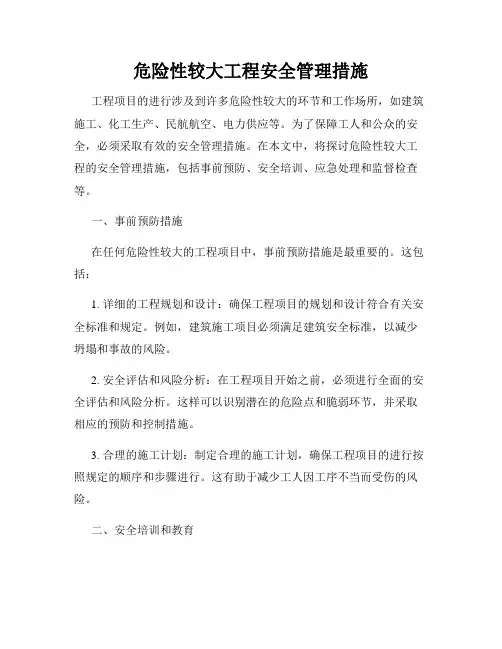 危险性较大工程安全管理措施

工程项目的进行涉及到许多危险性较大的环节和工作场所，如建筑施工、化工生产、民航航空、电力供应等。为了保障工人和公众的安全，必须采取有效的安全管理措施。在本文中，将探讨危险性较大工程的安全管理措施，包括事前预防、安全培训、应急处理和监督检查等。

一、事前预防措施

在任何危险性较大的工程项目中，事前预防措施是最重要的。这包括：

1. 详细的工程规划和设计：确保工程项目的规划和设计符合有关安全标准和规定。例如，建筑施工项目必须满足建筑安全标准，以减少坍塌和事故的风险。

2. 安全评估和风险分析：在工程项目开始之前，必须进行全面的安全评估和风险分析。这样可以识别潜在的危险点和脆弱环节，并采取相应的预防和控制措施。

3. 合理的施工计划：制定合理的施工计划，确保工程项目的进行按照规定的顺序和步骤进行。这有助于减少工人因工序不当而受伤的风险。

二、安全培训和教育